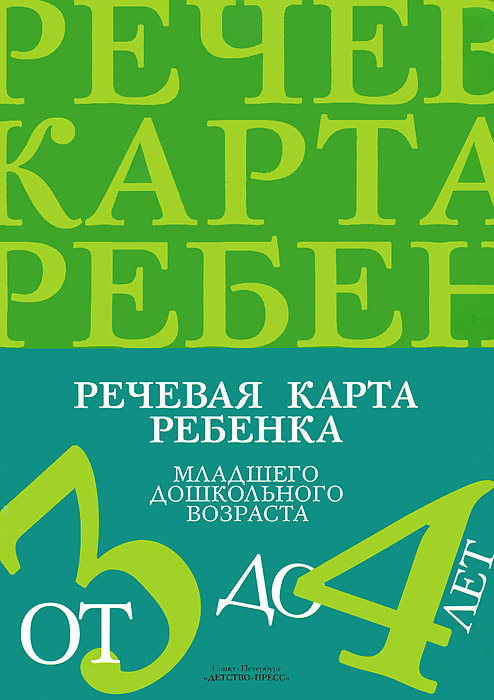 РЕЧЕВ
КАРТА
РЕБЕН

РЕЧЕВАЯ КАРТА
РЕБЕНКА

МЛАДШЕГО
ДОШКОЛЬНОГО
ВОЗРАСТА

ОТ 3 ДО 4 ЛЕТ

Санкт-Петербург
«ДЕТСТВО-ПРЕСС»